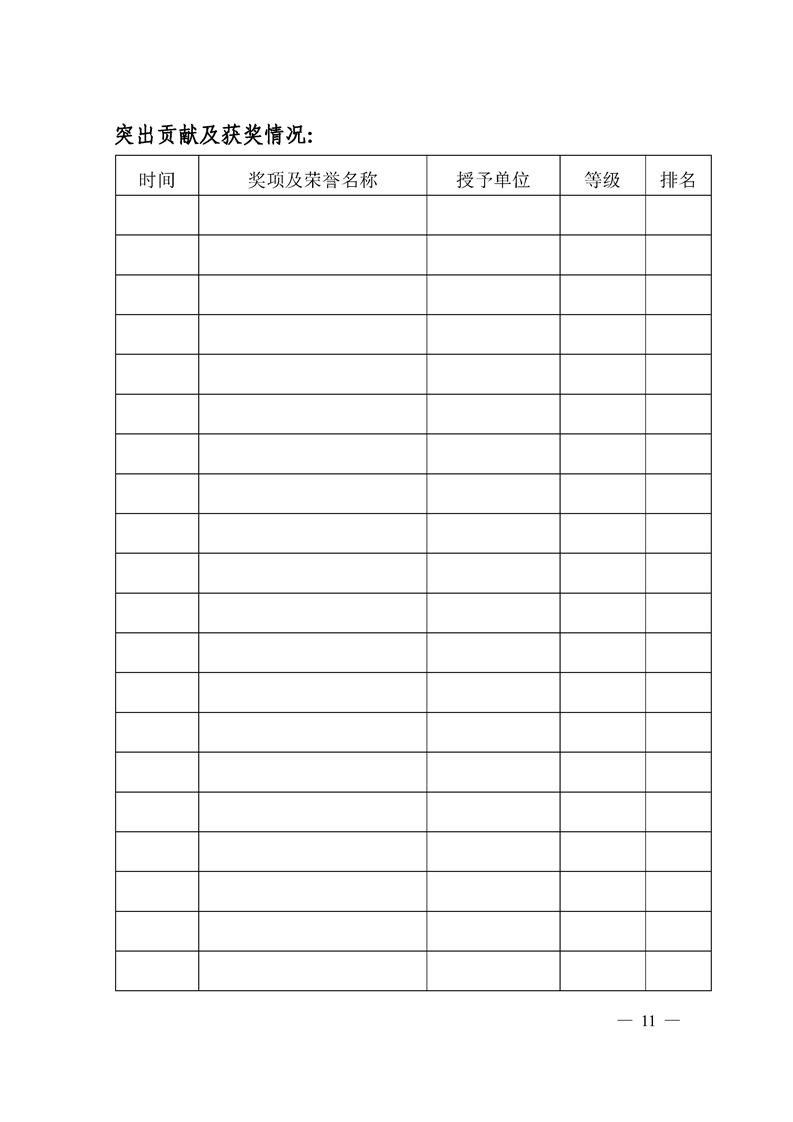 突出贡献及获奖情况:

| 时间 | 奖项及荣誉名称 | 授予单位 | 等级 | 排名 |
|---|---|---|---|---|
| | | | | |
| | | | | |
| | | | | |
| | | | | |
| | | | | |
| | | | | |
| | | | | |
| | | | | |
| | | | | |
| | | | | |
| | | | | |
| | | | | |
| | | | | |
| | | | | |
| | | | | |
| | | | | |
| | | | | |
| | | | | |
| | | | | |
| | | | | |

— 11 —